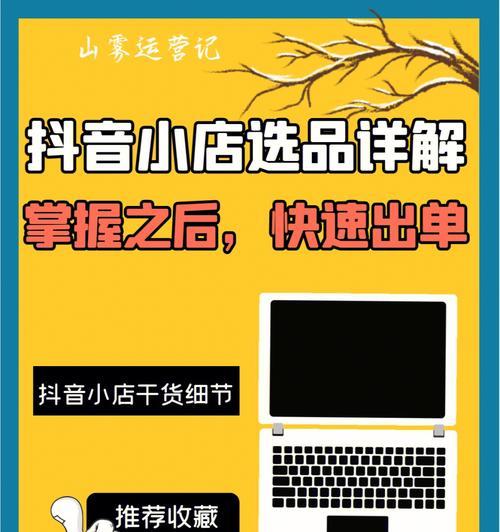 山雾运营记

抖音小店选品详解

掌握之后，快速出单

抖音小店干货细节

推荐收藏